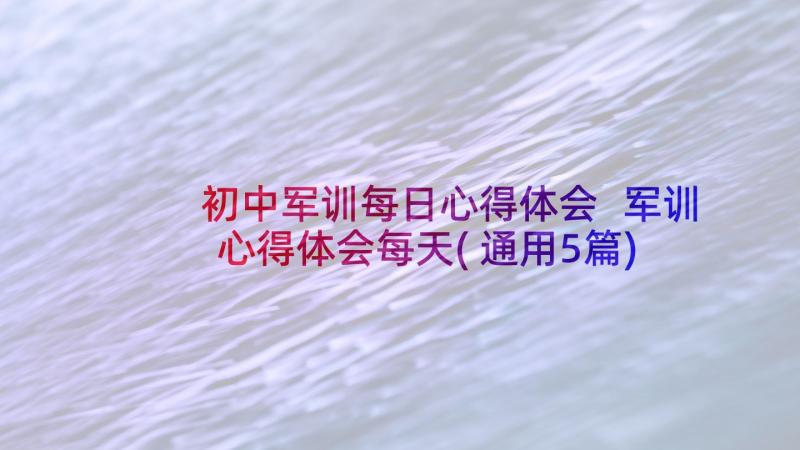 初中军训每日心得体会 军训心得体会每天(通用5篇)